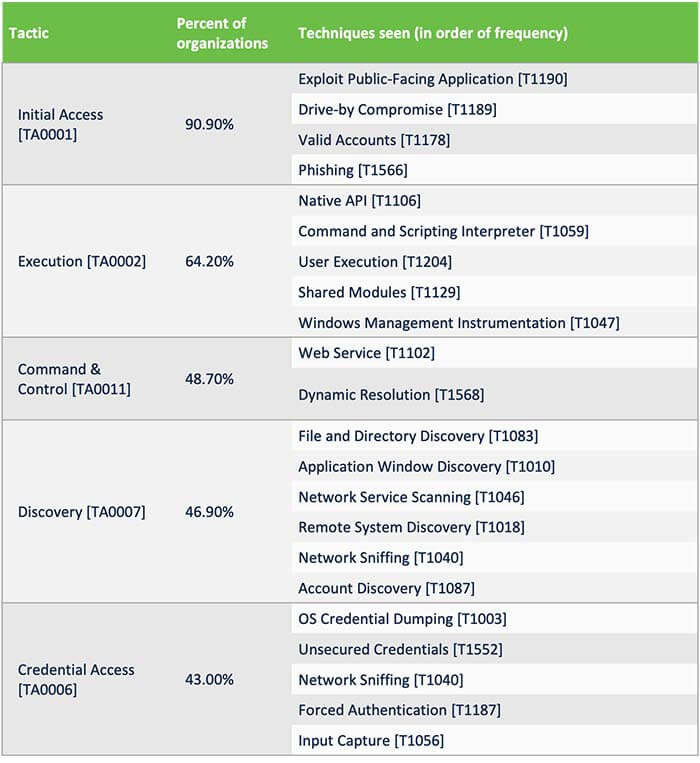 | Tactic | Percent of organizations | Techniques seen (in order of frequency) |
|---|---|---|
| Initial Access [TA0001] | 90.90% | Exploit Public-Facing Application [T1190] |
| | | Drive-by Compromise [T1189] |
| | | Valid Accounts [T1178] |
| | | Phishing [T1566] |
| Execution [TA0002] | 64.20% | Native API [T1106] |
| | | Command and Scripting Interpreter [T1059] |
| | | User Execution [T1204] |
| | | Shared Modules [T1129] |
| | | Windows Management Instrumentation [T1047] |
| Command & Control [TA0011] | 48.70% | Web Service [T1102] |
| | | Dynamic Resolution [T1568] |
| Discovery [TA0007] | 46.90% | File and Directory Discovery [T1083] |
| | | Application Window Discovery [T1010] |
| | | Network Service Scanning [T1046] |
| | | Remote System Discovery [T1018] |
| | | Network Sniffing [T1040] |
| | | Account Discovery [T1087] |
| Credential Access [TA0006] | 43.00% | OS Credential Dumping [T1003] |
| | | Unsecured Credentials [T1552] |
| | | Network Sniffing [T1040] |
| | | Forced Authentication [T1187] |
| | | Input Capture [T1056] |